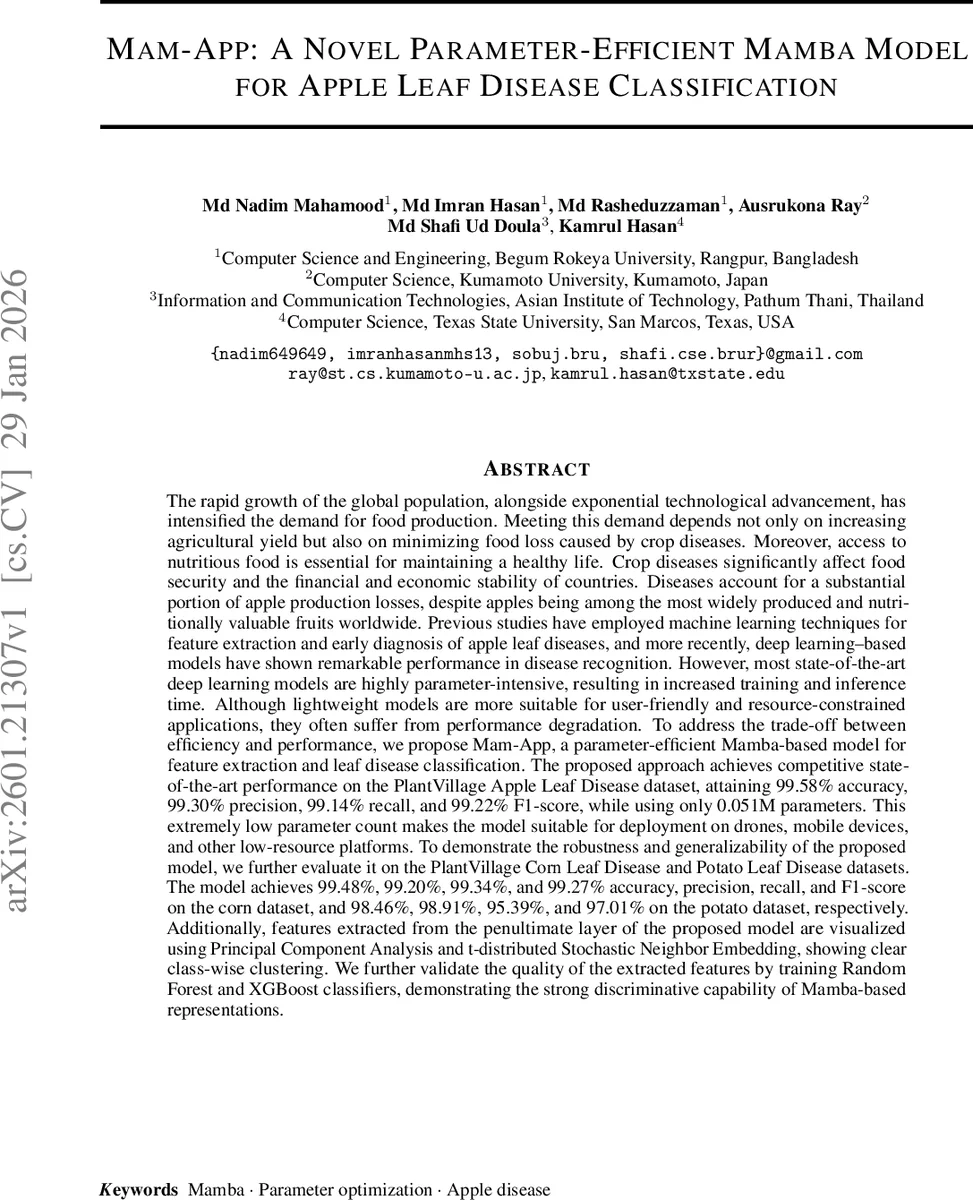 arXiv:2601.21307v1 [cs.CV] 29 Jan 2026

MAM-APP: A NOVEL PARAMETER-EFFICIENT MAMBA MODEL FOR APPLE LEAF DISEASE CLASSIFICATION

Md Nadim Mahamood$^1$, Md Imran Hasan$^1$, Md Rasheduzzaman$^1$, Ausrukona Ray$^2$
Md Shafi Ud Doula$^3$, Kamrul Hasan$^4$

$^1$Computer Science and Engineering, Begum Rokeya University, Rangpur, Bangladesh
$^2$Computer Science, Kumamoto University, Kumamoto, Japan
$^3$Information and Communication Technologies, Asian Institute of Technology, Pathum Thani, Thailand
$^4$Computer Science, Texas State University, San Marcos, Texas, USA

{nadim649649, imranhasanmhs13, sobuj.bru, shafi.cse.brur}@gmail.com
ray@st.cs.kumamoto-u.ac.jp, kamrul.hasan@txstate.edu

ABSTRACT

The rapid growth of the global population, alongside exponential technological advancement, has intensified the demand for food production. Meeting this demand depends not only on increasing agricultural yield but also on minimizing food loss caused by crop diseases. Moreover, access to nutritious food is essential for maintaining a healthy life. Crop diseases significantly affect food security and the financial and economic stability of countries. Diseases account for a substantial portion of apple production losses, despite apples being among the most widely produced and nutritionally valuable fruits worldwide. Previous studies have employed machine learning techniques for feature extraction and early diagnosis of apple leaf diseases, and more recently, deep learning–based models have shown remarkable performance in disease recognition. However, most state-of-the-art deep learning models are highly parameter-intensive, resulting in increased training and inference time. Although lightweight models are more suitable for user-friendly and resource-constrained applications, they often suffer from performance degradation. To address the trade-off between efficiency and performance, we propose Mam-App, a parameter-efficient Mamba-based model for feature extraction and leaf disease classification. The proposed approach achieves competitive state-of-the-art performance on the PlantVillage Apple Leaf Disease dataset, attaining 99.58% accuracy, 99.30% precision, 99.14% recall, and 99.22% F1-score, while using only 0.051M parameters. This extremely low parameter count makes the model suitable for deployment on drones, mobile devices, and other low-resource platforms. To demonstrate the robustness and generalizability of the proposed model, we further evaluate it on the PlantVillage Corn Leaf Disease and Potato Leaf Disease datasets. The model achieves 99.48%, 99.20%, 99.34%, and 99.27% accuracy, precision, recall, and F1-score on the corn dataset, and 98.46%, 98.91%, 95.39%, and 97.01% on the potato dataset, respectively. Additionally, features extracted from the penultimate layer of the proposed model are visualized using Principal Component Analysis and t-distributed Stochastic Neighbor Embedding, showing clear class-wise clustering. We further validate the quality of the extracted features by training Random Forest and XGBoost classifiers, demonstrating the strong discriminative capability of Mamba-based representations.

Keywords Mamba · Parameter optimization · Apple disease